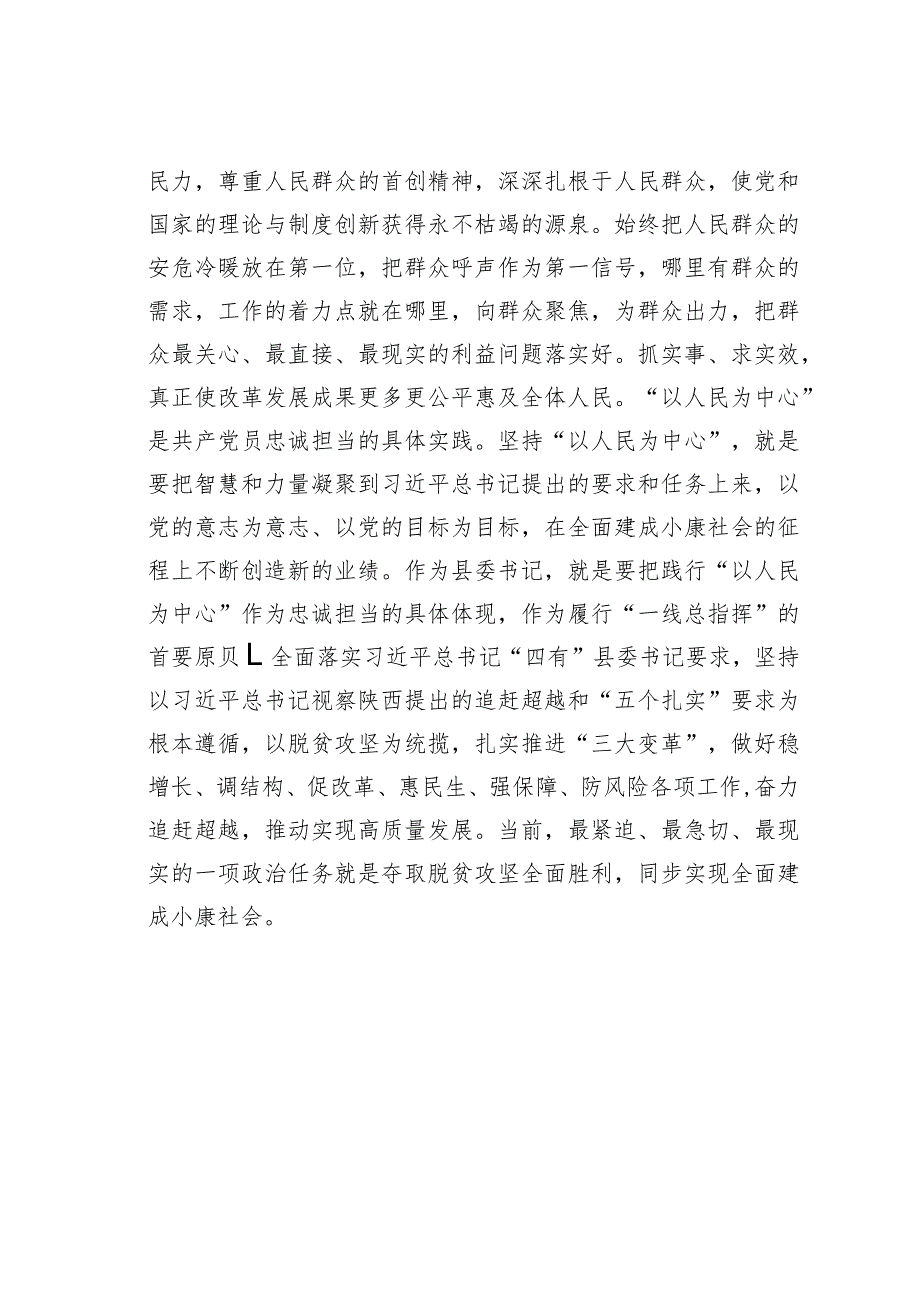 民力，尊重人民群众的首创精神，深深扎根于人民群众，使党和国家的理论与制度创新获得永不枯竭的源泉。始终把人民群众的安危冷暖放在第一位，把群众呼声作为第一信号，哪里有群众的需求，工作的着力点就在哪里，向群众聚焦，为群众出力，把群众最关心、最直接、最现实的利益问题落实好。抓实事、求实效，真正使改革发展成果更多更公平惠及全体人民。“以人民为中心”是共产党员忠诚担当的具体实践。坚持“以人民为中心”，就是要把智慧和力量凝聚到习近平总书记提出的要求和任务上来，以党的意志为意志、以党的目标为目标，在全面建成小康社会的征程上不断创造新的业绩。作为县委书记，就是要把践行“以人民为中心”作为忠诚担当的具体体现，作为履行“一线总指挥”的首要原贝L全面落实习近平总书记“四有”县委书记要求，坚持以习近平总书记视察陕西提出的追赶超越和“五个扎实”要求为根本遵循，以脱贫攻坚为统揽，扎实推进“三大变革”，做好稳增长、调结构、促改革、惠民生、强保障、防风险各项工作,奋力追赶超越，推动实现高质量发展。当前，最紧迫、最急切、最现实的一项政治任务就是夺取脱贫攻坚全面胜利，同步实现全面建成小康社会。